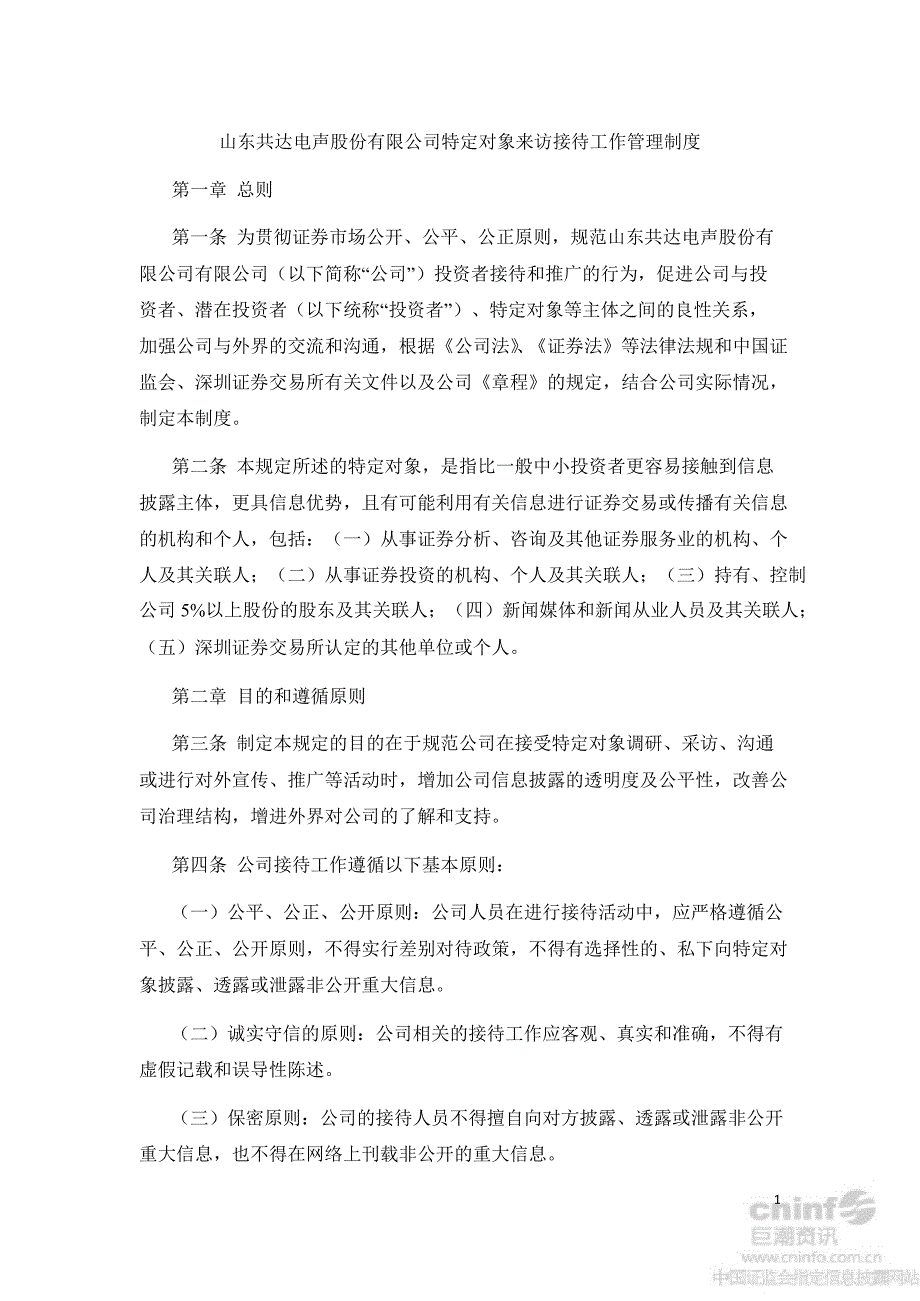 山东共达电声股份有限公司特定对象来访接待工作管理制度

第一章 总则

第一条 为贯彻证券市场公开、公平、公正原则，规范山东共达电声股份有限公司有限公司（以下简称“公司”）投资者接待和推广的行为，促进公司与投资者、潜在投资者（以下统称“投资者”）、特定对象等主体之间的良性关系，加强公司与外界的交流和沟通，根据《公司法》、《证券法》等法律法规和中国证监会、深圳证券交易所有关文件以及公司《章程》的规定，结合公司实际情况，制定本制度。

第二条 本规定所述的特定对象，是指比一般中小投资者更容易接触到信息披露主体，更具信息优势，且有可能利用有关信息进行证券交易或传播有关信息的机构和个人，包括：（一）从事证券分析、咨询及其他证券服务业的机构、个人及其关联人；（二）从事证券投资的机构、个人及其关联人；（三）持有、控制公司 5%以上股份的股东及其关联人；（四）新闻媒体和新闻从业人员及其关联人；（五）深圳证券交易所认定的其他单位或个人。

第二章 目的和遵循原则

第三条 制定本规定的目的在于规范公司在接受特定对象调研、采访、沟通或进行对外宣传、推广等活动时，增加公司信息披露的透明度及公平性，改善公司治理结构，增进外界对公司的了解和支持。

第四条 公司接待工作遵循以下基本原则：

（一）公平、公正、公开原则：公司人员在进行接待活动中，应严格遵循公平、公正、公开原则，不得实行差别对待政策，不得有选择性的、私下向特定对象披露、透露或泄露非公开重大信息。

（二）诚实守信的原则：公司相关的接待工作应客观、真实和准确，不得有虚假记载和误导性陈述。

（三）保密原则：公司的接待人员不得擅自向对方披露、透露或泄露非公开重大信息，也不得在网络上刊载非公开的重大信息。

1

cninf 巨潮资讯 www.cninfo.com.cn 中国证监会指定信息披露网站